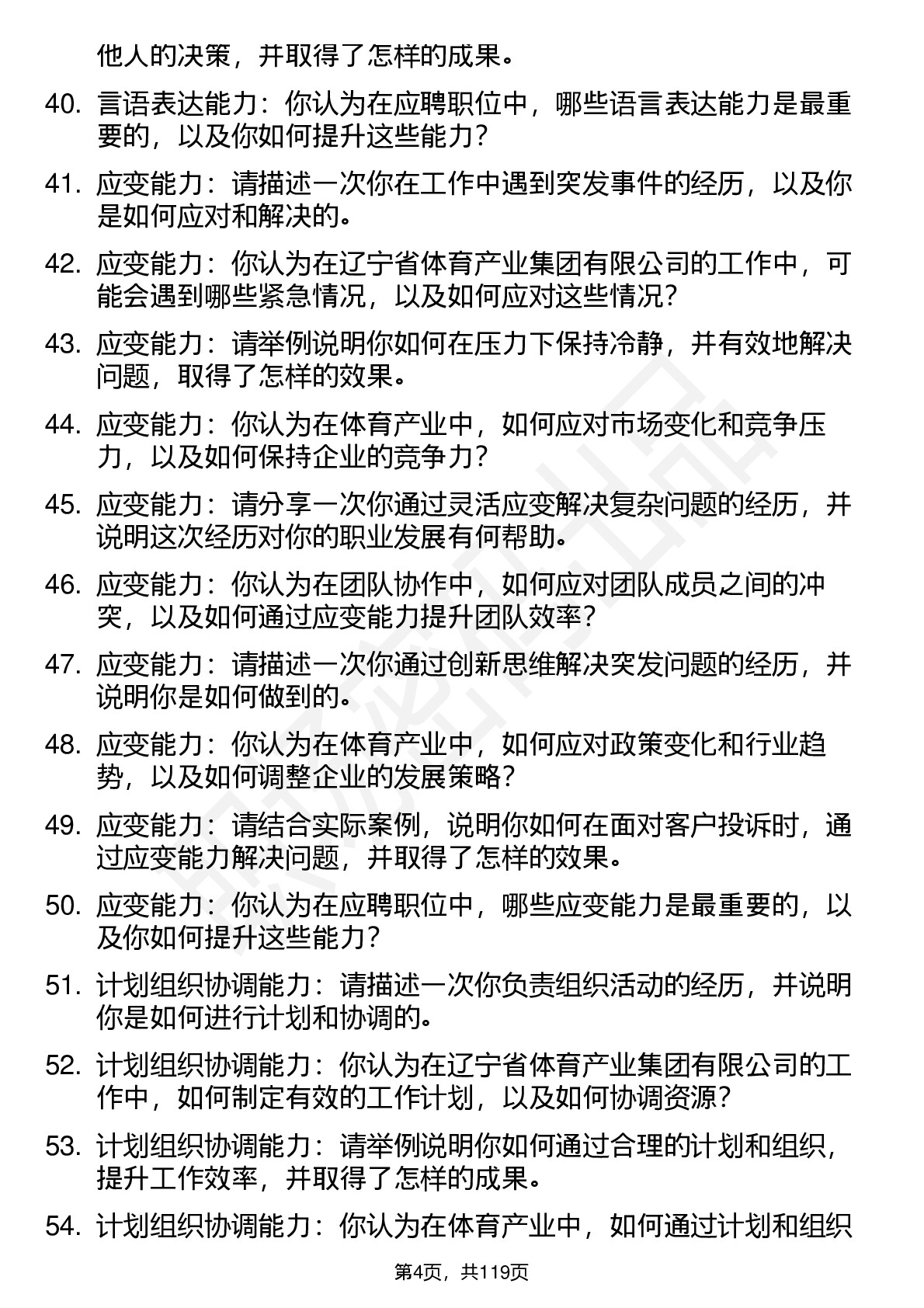 他人的决策，并取得了怎样的成果。

40. 言语表达能力：你认为在应聘职位中，哪些语言表达能力是最重要的，以及你如何提升这些能力？

41. 应变能力：请描述一次你在工作中遇到突发事件的经历，以及你是如何应对和解决的。

42. 应变能力：你认为在辽宁省体育产业集团有限公司的工作中，可能会遇到哪些紧急情况，以及如何应对这些情况？

43. 应变能力：请举例说明你如何在压力下保持冷静，并有效地解决问题，取得了怎样的效果。

44. 应变能力：你认为在体育产业中，如何应对市场变化和竞争压力，以及如何保持企业的竞争力？

45. 应变能力：请分享一次你通过灵活应变解决复杂问题的经历，并说明这次经历对你的职业发展有何帮助。

46. 应变能力：你认为在团队协作中，如何应对团队成员之间的冲突，以及如何通过应变能力提升团队效率？

47. 应变能力：请描述一次你通过创新思维解决突发问题的经历，并说明你是如何做到的。

48. 应变能力：你认为在体育产业中，如何应对政策变化和行业趋势，以及如何调整企业的发展策略？

49. 应变能力：请结合实际案例，说明你如何在面对客户投诉时，通过应变能力解决问题，并取得了怎样的效果。

50. 应变能力：你认为在应聘职位中，哪些应变能力是最重要的，以及你如何提升这些能力？

51. 计划组织协调能力：请描述一次你负责组织活动的经历，并说明你是如何进行计划和协调的。

52. 计划组织协调能力：你认为在辽宁省体育产业集团有限公司的工作中，如何制定有效的工作计划，以及如何协调资源？

53. 计划组织协调能力：请举例说明你如何通过合理的计划和组织，提升工作效率，并取得了怎样的成果。

54. 计划组织协调能力：你认为在体育产业中，如何通过计划和组织

第4页，共119页